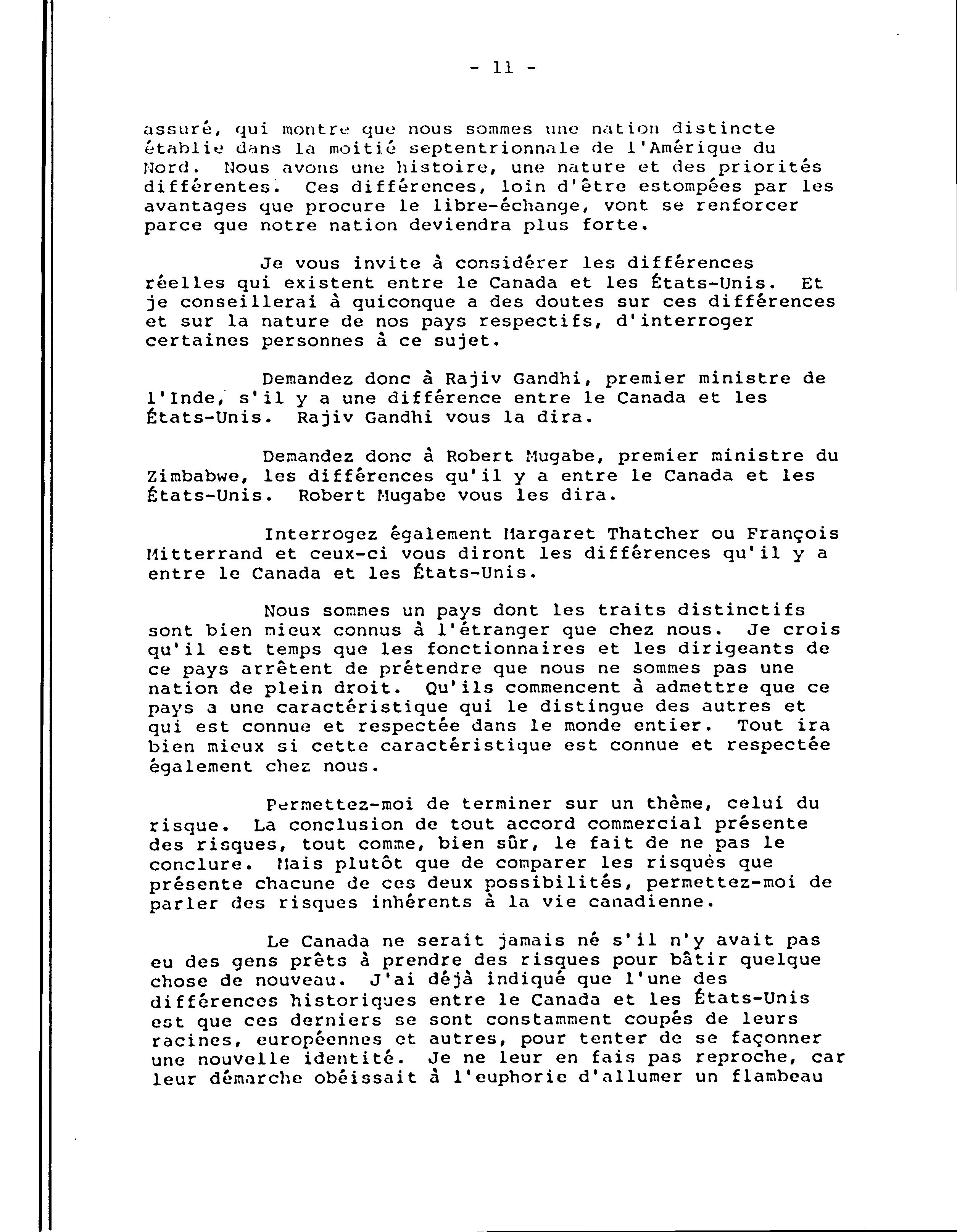 - 11 -

assuré, qui montre que nous sommes une nation distincte établie dans la moitié septentrionnale de l'Amérique du Nord. Nous avons une histoire, une nature et des priorités différentes. Ces différences, loin d'être estompées par les avantages que procure le libre-échange, vont se renforcer parce que notre nation deviendra plus forte.

Je vous invite à considérer les différences réelles qui existent entre le Canada et les États-Unis. Et je conseillerai à quiconque a des doutes sur ces différences et sur la nature de nos pays respectifs, d'interroger certaines personnes à ce sujet.

Demandez donc à Rajiv Gandhi, premier ministre de l'Inde, s'il y a une différence entre le Canada et les États-Unis. Rajiv Gandhi vous la dira.

Demandez donc à Robert Mugabe, premier ministre du Zimbabwe, les différences qu'il y a entre le Canada et les États-Unis. Robert Mugabe vous les dira.

Interrogez également Margaret Thatcher ou François Mitterrand et ceux-ci vous diront les différences qu'il y a entre le Canada et les États-Unis.

Nous sommes un pays dont les traits distinctifs sont bien mieux connus à l'étranger que chez nous. Je crois qu'il est temps que les fonctionnaires et les dirigeants de ce pays arrêtent de prétendre que nous ne sommes pas une nation de plein droit. Qu'ils commencent à admettre que ce pays a une caractéristique qui le distingue des autres et qui est connue et respectée dans le monde entier. Tout ira bien mieux si cette caractéristique est connue et respectée également chez nous.

Permettez-moi de terminer sur un thème, celui du risque. La conclusion de tout accord commercial présente des risques, tout comme, bien sûr, le fait de ne pas le conclure. Mais plutôt que de comparer les risques que présente chacune de ces deux possibilités, permettez-moi de parler des risques inhérents à la vie canadienne.

Le Canada ne serait jamais né s'il n'y avait pas eu des gens prêts à prendre des risques pour bâtir quelque chose de nouveau. J'ai déjà indiqué que l'une des différences historiques entre le Canada et les États-Unis est que ces derniers se sont constamment coupés de leurs racines, européennes et autres, pour tenter de se façonner une nouvelle identité. Je ne leur en fais pas reproche, car leur démarche obéissait à l'euphorie d'allumer un flambeau